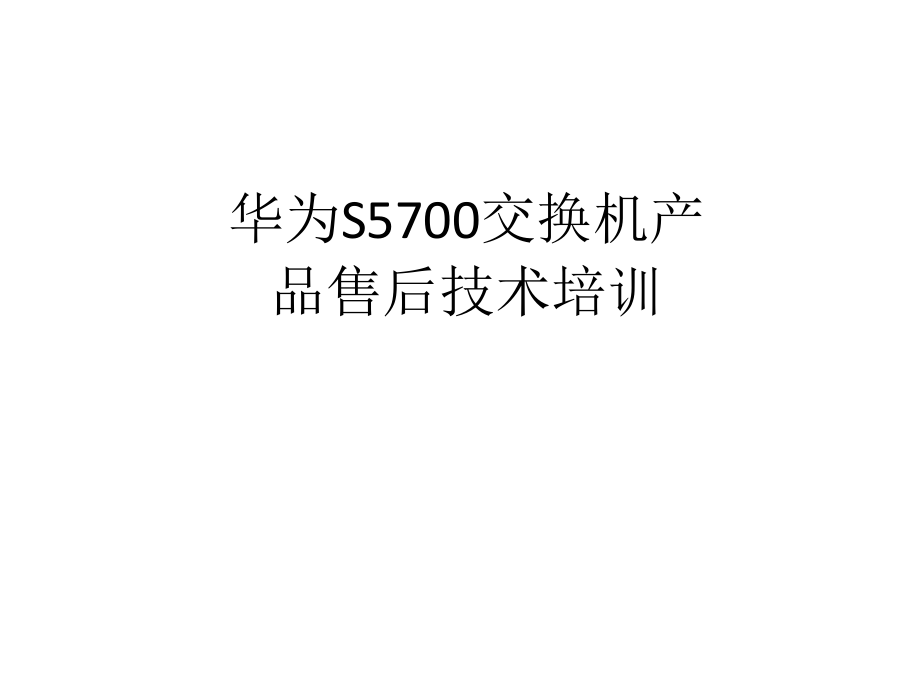 华为S5700交换机产品售后技术培训